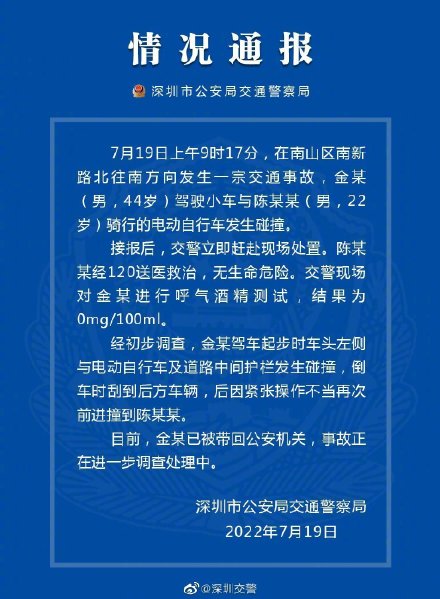 情况通报

深圳市公安局交通警察局

7月19日上午9时17分，在南山区南新路北往南方向发生一宗交通事故，金某（男，44岁）驾驶小车与陈某某（男，22岁）骑行的电动自行车发生碰撞。

接报后，交警立即赶赴现场处置。陈某某经120送医救治，无生命危险。交警现场对金某进行呼气酒精测试，结果为0mg/100ml。

经初步调查，金某驾车起步时车头左侧与电动自行车及道路中间护栏发生碰撞，倒车时刮到后方车辆，后因紧张操作不当再次前进撞到陈某某。

目前，金某已被带回公安机关，事故正在进一步调查处理中。

深圳市公安局交通警察局
2022年7月19日

@深圳交警